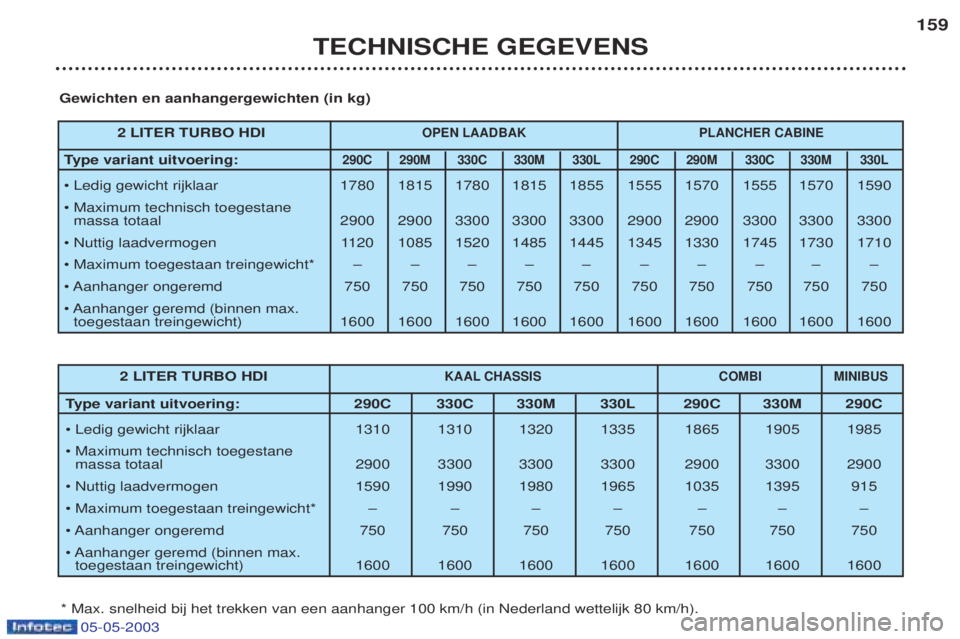 159

TECHNISCHE GEGEVENS

Gewichten en aanhangergewichten (in kg)

| 2 LITER TURBO HDI | OPEN LAADBAK | | | | | PLANCHER CABINE | | | | |
|---|---|---|---|---|---|---|---|---|---|---|
| Type variant uitvoering: | 290C | 290M | 330C | 330M | 330L | 290C | 290M | 330C | 330M | 330L |
| • Ledig gewicht rijklaar | 1780 | 1815 | 1780 | 1815 | 1855 | 1555 | 1570 | 1555 | 1570 | 1590 |
| • Maximum technisch toegestane massa totaal | 2900 | 2900 | 3300 | 3300 | 3300 | 2900 | 2900 | 3300 | 3300 | 3300 |
| • Nuttig laadvermogen | 1120 | 1085 | 1520 | 1485 | 1445 | 1345 | 1330 | 1745 | 1730 | 1710 |
| • Maximum toegestaan treingewicht* | – | – | – | – | – | – | – | – | – | – |
| • Aanhanger ongeremd | 750 | 750 | 750 | 750 | 750 | 750 | 750 | 750 | 750 | 750 |
| • Aanhanger geremd (binnen max. toegestaan treingewicht) | 1600 | 1600 | 1600 | 1600 | 1600 | 1600 | 1600 | 1600 | 1600 | 1600 |

| 2 LITER TURBO HDI | KAAL CHASSIS | | | | COMBI | | MINIBUS |
|---|---|---|---|---|---|---|---|
| Type variant uitvoering: | 290C | 330C | 330M | 330L | 290C | 330M | 290C |
| • Ledig gewicht rijklaar | 1310 | 1310 | 1320 | 1335 | 1865 | 1905 | 1985 |
| • Maximum technisch toegestane massa totaal | 2900 | 3300 | 3300 | 3300 | 2900 | 3300 | 2900 |
| • Nuttig laadvermogen | 1590 | 1990 | 1980 | 1965 | 1035 | 1395 | 915 |
| • Maximum toegestaan treingewicht* | – | – | – | – | – | – | – |
| • Aanhanger ongeremd | 750 | 750 | 750 | 750 | 750 | 750 | 750 |
| • Aanhanger geremd (binnen max. toegestaan treingewicht) | 1600 | 1600 | 1600 | 1600 | 1600 | 1600 | 1600 |

* Max. snelheid bij het trekken van een aanhanger 100 km/h (in Nederland wettelijk 80 km/h).

Infotec 05-05-2003

carmanualsonline.info